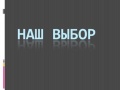 НАШ ВЫБОР